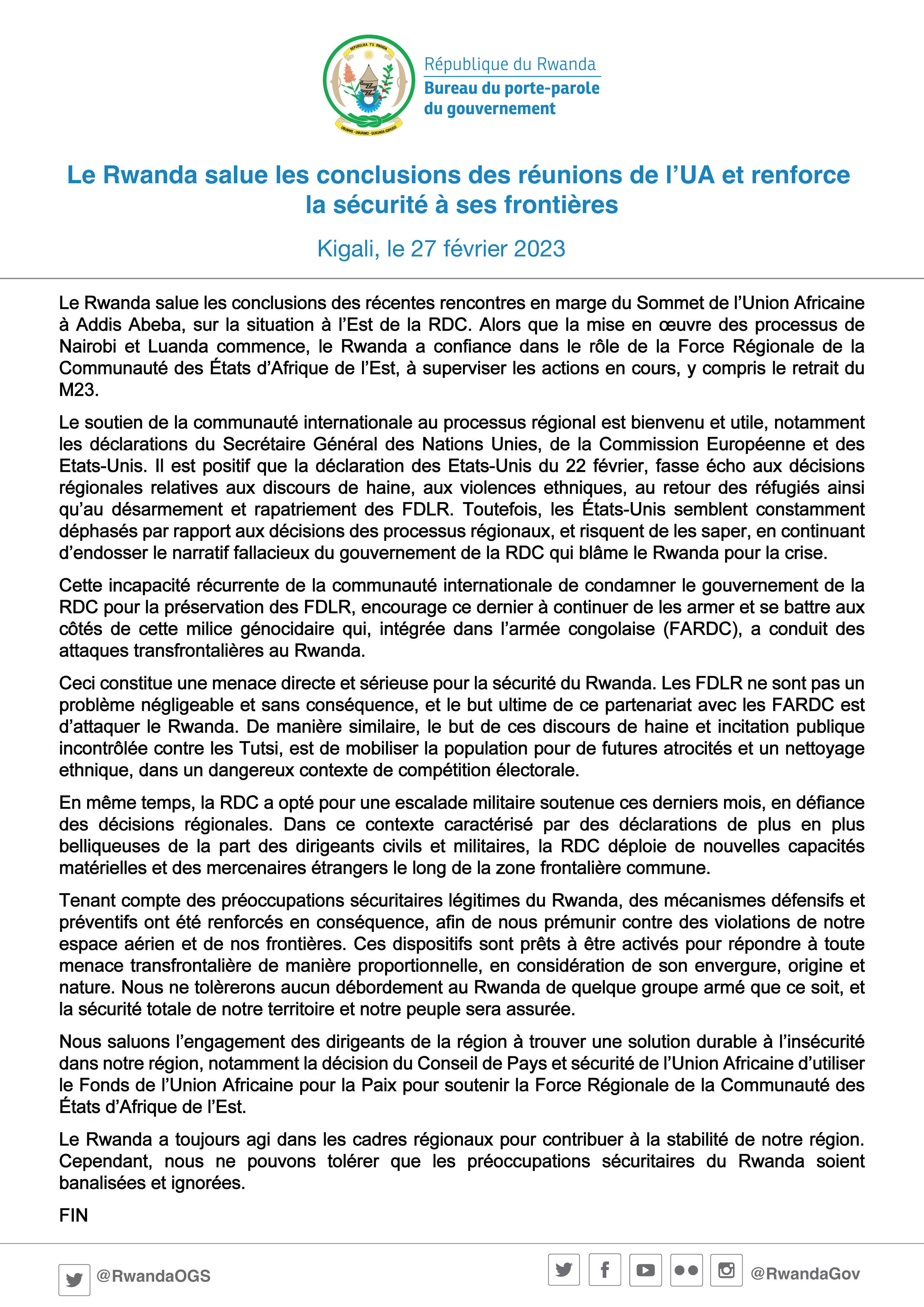 REPUBULIKA Y'U RWANDA

UBUMWE - UMURIMO - GUKUNDA IGIHUGU

République du Rwanda
Bureau du porte-parole du gouvernement

Le Rwanda salue les conclusions des réunions de l'UA et renforce la sécurité à ses frontières

Kigali, le 27 février 2023

Le Rwanda salue les conclusions des récentes rencontres en marge du Sommet de l'Union Africaine à Addis Abeba, sur la situation à l'Est de la RDC. Alors que la mise en œuvre des processus de Nairobi et Luanda commence, le Rwanda a confiance dans le rôle de la Force Régionale de la Communauté des États d'Afrique de l'Est, à superviser les actions en cours, y compris le retrait du M23.

Le soutien de la communauté internationale au processus régional est bienvenu et utile, notamment les déclarations du Secrétaire Général des Nations Unies, de la Commission Européenne et des Etats-Unis. Il est positif que la déclaration des Etats-Unis du 22 février, fasse écho aux décisions régionales relatives aux discours de haine, aux violences ethniques, au retour des réfugiés ainsi qu'au désarmement et rapatriement des FDLR. Toutefois, les États-Unis semblent constamment déphasés par rapport aux décisions des processus régionaux, et risquent de les saper, en continuant d'endosser le narratif fallacieux du gouvernement de la RDC qui blâme le Rwanda pour la crise.

Cette incapacité récurrente de la communauté internationale de condamner le gouvernement de la RDC pour la préservation des FDLR, encourage ce dernier à continuer de les armer et se battre aux côtés de cette milice génocidaire qui, intégrée dans l'armée congolaise (FARDC), a conduit des attaques transfrontalières au Rwanda.

Ceci constitue une menace directe et sérieuse pour la sécurité du Rwanda. Les FDLR ne sont pas un problème négligeable et sans conséquence, et le but ultime de ce partenariat avec les FARDC est d'attaquer le Rwanda. De manière similaire, le but de ces discours de haine et incitation publique incontrôlée contre les Tutsi, est de mobiliser la population pour de futures atrocités et un nettoyage ethnique, dans un dangereux contexte de compétition électorale.

En même temps, la RDC a opté pour une escalade militaire soutenue ces derniers mois, en défiance des décisions régionales. Dans ce contexte caractérisé par des déclarations de plus en plus belliqueuses de la part des dirigeants civils et militaires, la RDC déploie de nouvelles capacités matérielles et des mercenaires étrangers le long de la zone frontalière commune.

Tenant compte des préoccupations sécuritaires légitimes du Rwanda, des mécanismes défensifs et préventifs ont été renforcés en conséquence, afin de nous prémunir contre des violations de notre espace aérien et de nos frontières. Ces dispositifs sont prêts à être activés pour répondre à toute menace transfrontalière de manière proportionnelle, en considération de son envergure, origine et nature. Nous ne tolèrerons aucun débordement au Rwanda de quelque groupe armé que ce soit, et la sécurité totale de notre territoire et notre peuple sera assurée.

Nous saluons l'engagement des dirigeants de la région à trouver une solution durable à l'insécurité dans notre région, notamment la décision du Conseil de Pays et sécurité de l'Union Africaine d'utiliser le Fonds de l'Union Africaine pour la Paix pour soutenir la Force Régionale de la Communauté des États d'Afrique de l'Est.

Le Rwanda a toujours agi dans les cadres régionaux pour contribuer à la stabilité de notre région. Cependant, nous ne pouvons tolérer que les préoccupations sécuritaires du Rwanda soient banalisées et ignorées.

FIN

@RwandaOGS

@RwandaGov